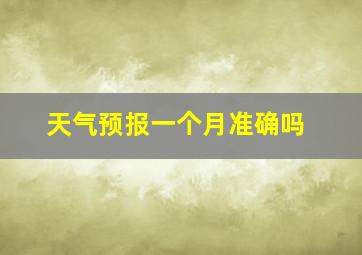 天气预报一个月准确吗